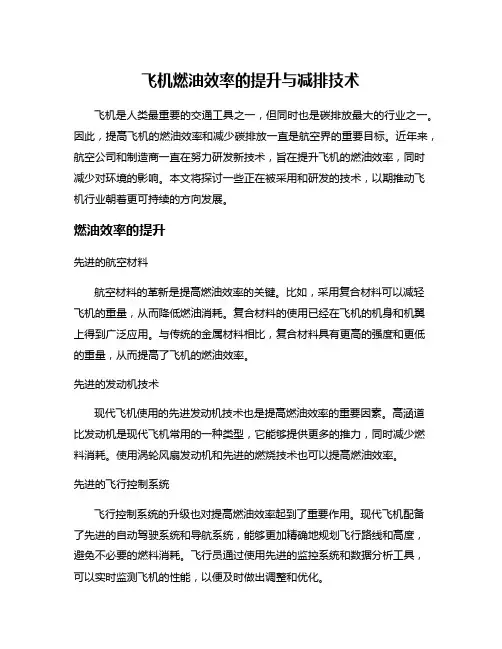 飞机燃油效率的提升与减排技术

飞机是人类最重要的交通工具之一，但同时也是碳排放最大的行业之一。因此，提高飞机的燃油效率和减少碳排放一直是航空界的重要目标。近年来，航空公司和制造商一直在努力研发新技术，旨在提升飞机的燃油效率，同时减少对环境的影响。本文将探讨一些正在被采用和研发的技术，以期推动飞机行业朝着更可持续的方向发展。

燃油效率的提升

先进的航空材料

航空材料的革新是提高燃油效率的关键。比如，采用复合材料可以减轻飞机的重量，从而降低燃油消耗。复合材料的使用已经在飞机的机身和机翼上得到广泛应用。与传统的金属材料相比，复合材料具有更高的强度和更低的重量，从而提高了飞机的燃油效率。

先进的发动机技术

现代飞机使用的先进发动机技术也是提高燃油效率的重要因素。高涵道比发动机是现代飞机常用的一种类型，它能够提供更多的推力，同时减少燃料消耗。使用涡轮风扇发动机和先进的燃烧技术也可以提高燃油效率。

先进的飞行控制系统

飞行控制系统的升级也对提高燃油效率起到了重要作用。现代飞机配备了先进的自动驾驶系统和导航系统，能够更加精确地规划飞行路线和高度，避免不必要的燃料消耗。飞行员通过使用先进的监控系统和数据分析工具，可以实时监测飞机的性能，以便及时做出调整和优化。